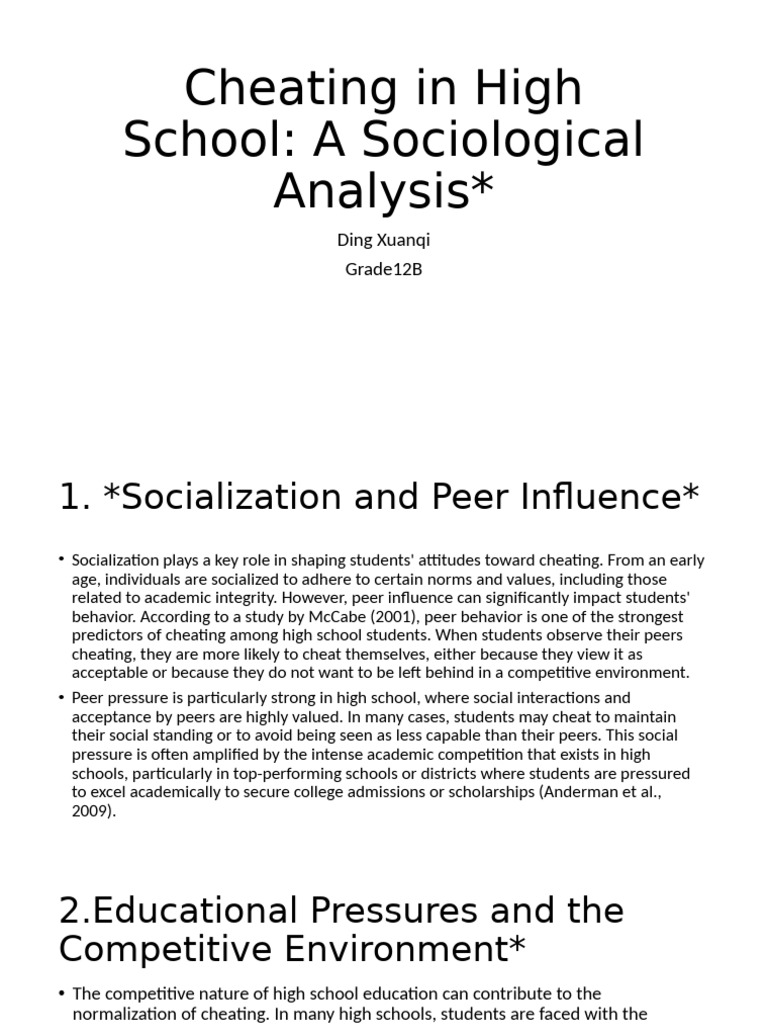 Cheating in High School: A Sociological Analysis*

Ding Xuanqi

Grade12B

1. *Socialization and Peer Influence*

• Socialization plays a key role in shaping students' attitudes toward cheating. From an early age, individuals are socialized to adhere to certain norms and values, including those related to academic integrity. However, peer influence can significantly impact students' behavior. According to a study by McCabe (2001), peer behavior is one of the strongest predictors of cheating among high school students. When students observe their peers cheating, they are more likely to cheat themselves, either because they view it as acceptable or because they do not want to be left behind in a competitive environment.

• Peer pressure is particularly strong in high school, where social interactions and acceptance by peers are highly valued. In many cases, students may cheat to maintain their social standing or to avoid being seen as less capable than their peers. This social pressure is often amplified by the intense academic competition that exists in high schools, particularly in top-performing schools or districts where students are pressured to excel academically to secure college admissions or scholarships (Anderman et al., 2009).

2.Educational Pressures and the Competitive Environment*

• The competitive nature of high school education can contribute to the normalization of cheating. In many high schools, students are faced with the